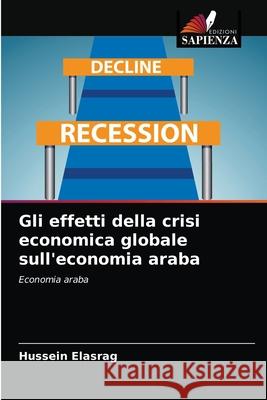 EDIZIONI
SAPIENZA

DECLINE

RECESSION

Gli effetti della crisi economica globale sull'economia araba

Economia araba

Hussein Elasrag

Kraina Książek